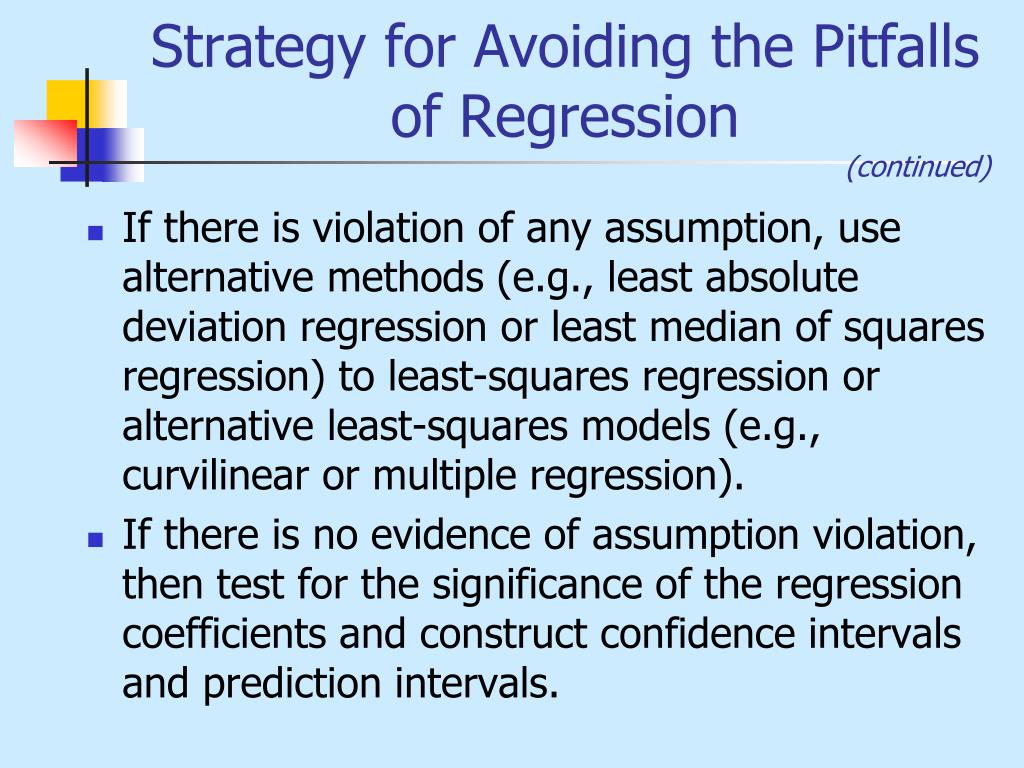 Strategy for Avoiding the Pitfalls of Regression

(continued)

- If there is violation of any assumption, use alternative methods (e.g., least absolute deviation regression or least median of squares regression) to least-squares regression or alternative least-squares models (e.g., curvilinear or multiple regression).
- If there is no evidence of assumption violation, then test for the significance of the regression coefficients and construct confidence intervals and prediction intervals.